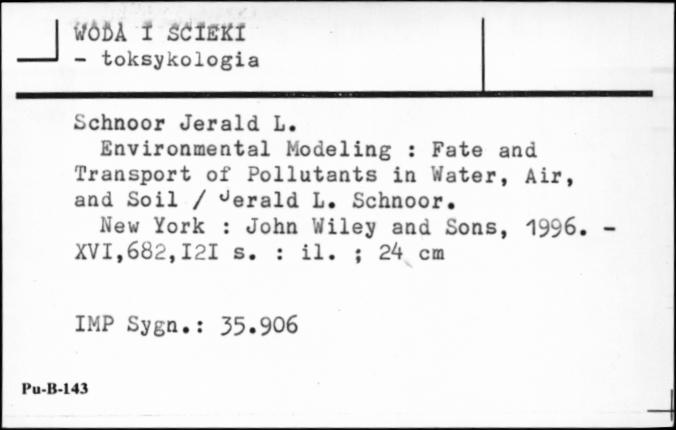 WODA I SCIEKI
- toksykologia

Schnoor Jerald L.
Environmental Modeling : Fate and Transport of Pollutants in Water, Air, and Soil / Jerald L. Schnoor.
New York : John Wiley and Sons, 1996. - XVI,682,I2I s. : il. ; 24 cm

IMP Sygn.: 35.906

Pu-B-143